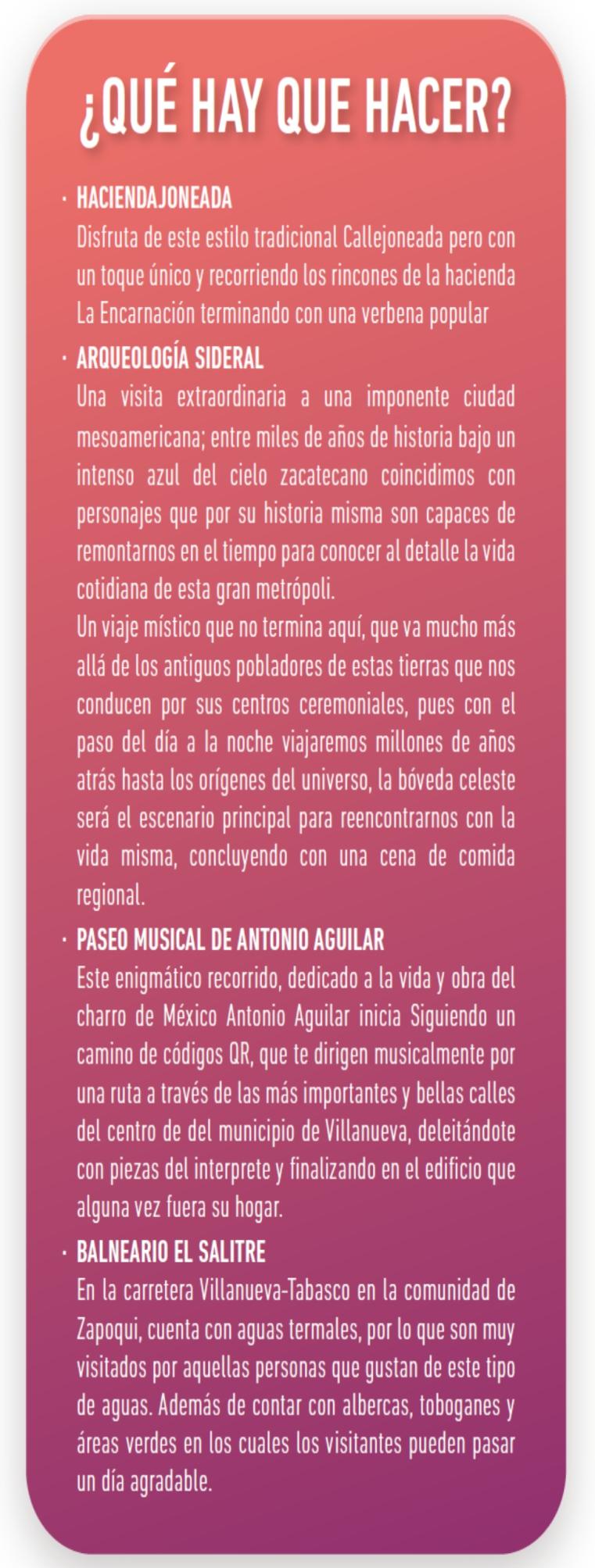 ¿QUÉ HAY QUE HACER?

· HACIENDAJONEADA
Disfruta de este estilo tradicional Callejoneada pero con un toque único y recorriendo los rincones de la hacienda La Encarnación terminando con una verbena popular

· ARQUEOLOGÍA SIDERAL
Una visita extraordinaria a una imponente ciudad mesoamericana; entre miles de años de historia bajo un intenso azul del cielo zacatecano coincidimos con personajes que por su historia misma son capaces de remontarnos en el tiempo para conocer al detalle la vida cotidiana de esta gran metrópoli.
Un viaje místico que no termina aquí, que va mucho más allá de los antiguos pobladores de estas tierras que nos conducen por sus centros ceremoniales, pues con el paso del día a la noche viajaremos millones de años atrás hasta los orígenes del universo, la bóveda celeste será el escenario principal para reencontrarnos con la vida misma, concluyendo con una cena de comida regional.

· PASEO MUSICAL DE ANTONIO AGUILAR
Este enigmático recorrido, dedicado a la vida y obra del charro de México Antonio Aguilar inicia Siguiendo un camino de códigos QR, que te dirigen musicalmente por una ruta a través de las más importantes y bellas calles del centro de del municipio de Villanueva, deleitándote con piezas del interprete y finalizando en el edificio que alguna vez fuera su hogar.

· BALNEARIO EL SALITRE
En la carretera Villanueva-Tabasco en la comunidad de Zapoqui, cuenta con aguas termales, por lo que son muy visitados por aquellas personas que gustan de este tipo de aguas. Además de contar con albercas, toboganes y áreas verdes en los cuales los visitantes pueden pasar un día agradable.